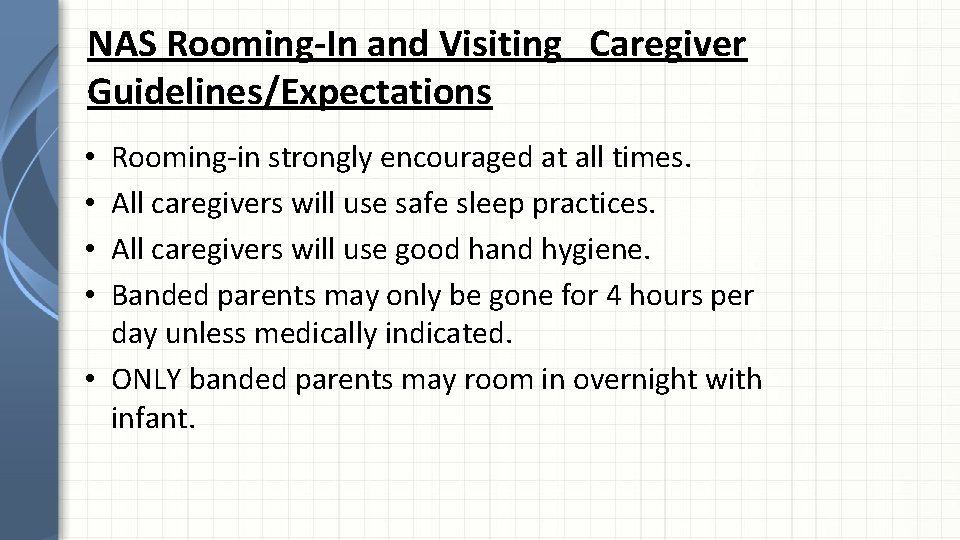 NAS Rooming-In and Visiting Caregiver Guidelines/Expectations

• Rooming-in strongly encouraged at all times.
• All caregivers will use safe sleep practices.
• All caregivers will use good hand hygiene.
• Banded parents may only be gone for 4 hours per day unless medically indicated.
• ONLY banded parents may room in overnight with infant.